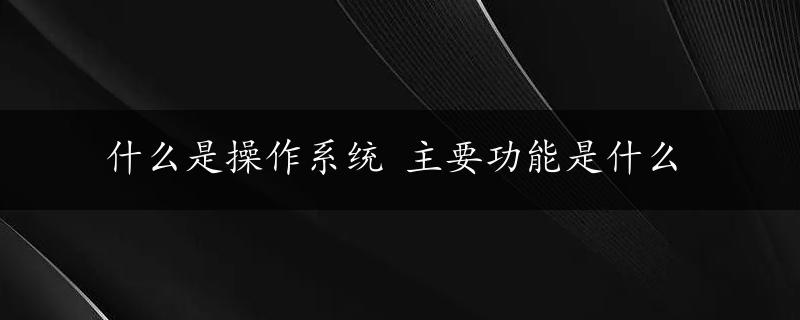 什么是操作系统 主要功能是什么